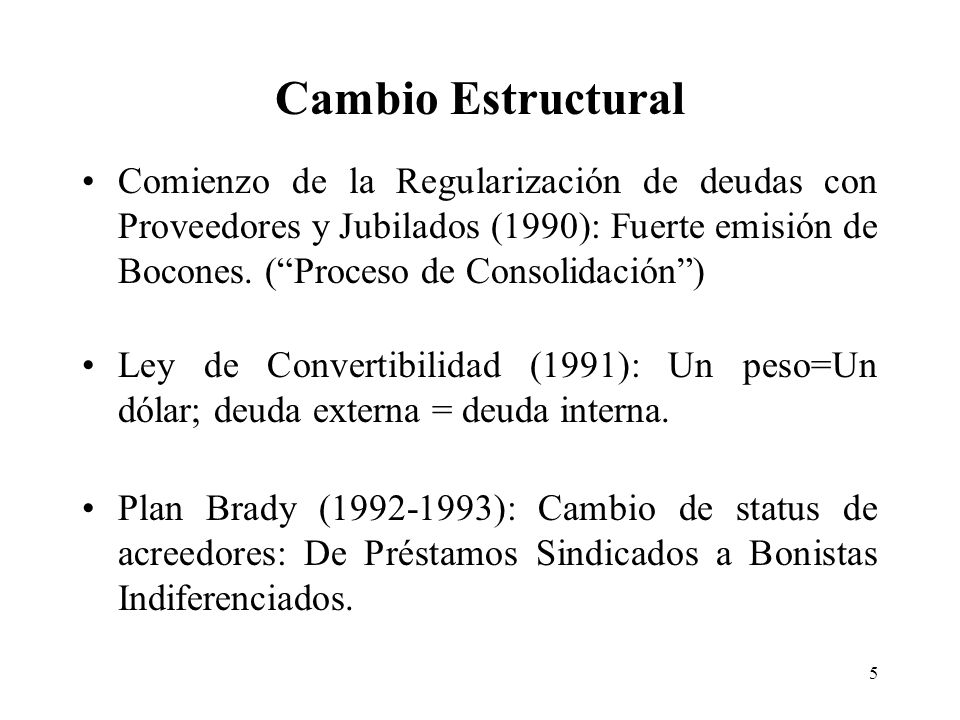 Cambio Estructural

• Comienzo de la Regularización de deudas con Proveedores y Jubilados (1990): Fuerte emisión de Bocones. (“Proceso de Consolidación”)

• Ley de Convertibilidad (1991): Un peso=Un dólar; deuda externa = deuda interna.

• Plan Brady (1992-1993): Cambio de status de acreedores: De Préstamos Sindicados a Bonistas Indiferenciados.

5